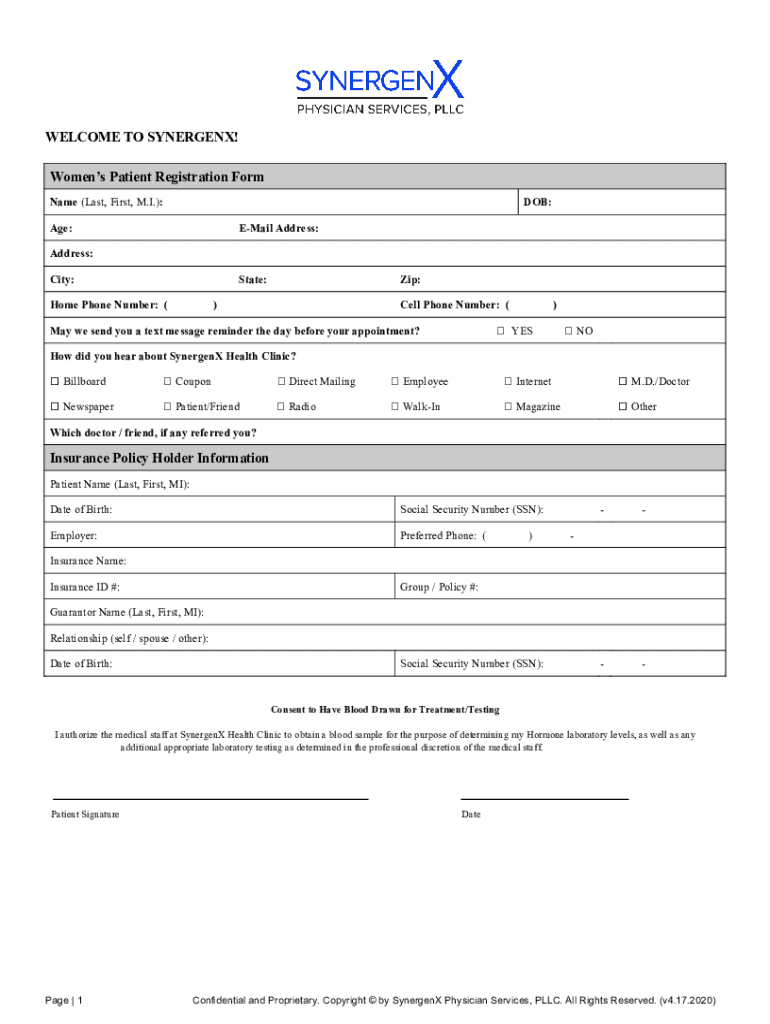 SYNERGENX
PHYSICIAN SERVICES, PLLC

WELCOME TO SYNERGENX!

Women's Patient Registration Form

Name (Last, First, M.I.): DOB:

Age: E-Mail Address:

Address:

City: State: Zip:

Home Phone Number: ( ) Cell Phone Number: ( )

May we send you a text message reminder the day before your appointment? ☐ YES ☐ NO

How did you hear about SynergenX Health Clinic?

☐ Billboard ☐ Coupon ☐ Direct Mailing ☐ Employee ☐ Internet ☐ M.D./Doctor

☐ Newspaper ☐ Patient/Friend ☐ Radio ☐ Walk-In ☐ Magazine ☐ Other

Which doctor / friend, if any referred you?

Insurance Policy Holder Information

Patient Name (Last, First, MI):

Date of Birth: Social Security Number (SSN): - -

Employer: Preferred Phone: ( ) -

Insurance Name:

Insurance ID #: Group / Policy #:

Guarantor Name (Last, First, MI):

Relationship (self / spouse / other):

Date of Birth: Social Security Number (SSN): - -

Consent to Have Blood Drawn for Treatment/Testing

I authorize the medical staff at SynergenX Health Clinic to obtain a blood sample for the purpose of determining my Hormone laboratory levels, as well as any additional appropriate laboratory testing as determined in the professional discretion of the medical staff.

Patient Signature Date

Page | 1 Confidential and Proprietary. Copyright © by SynergenX Physician Services, PLLC. All Rights Reserved. (v4.17.2020)